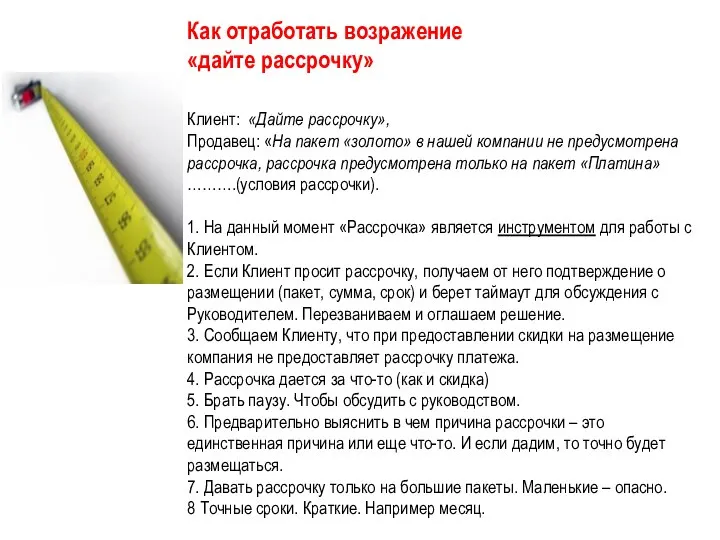 Как отработать возражение «дайте рассрочку»

Клиент: «Дайте рассрочку»,
Продавец: «На пакет «золото» в нашей компании не предусмотрена рассрочка, рассрочка предусмотрена только на пакет «Платина» ……….(условия рассрочки).

1. На данный момент «Рассрочка» является инструментом для работы с Клиентом.
2. Если Клиент просит рассрочку, получаем от него подтверждение о размещении (пакет, сумма, срок) и берет таймаут для обсуждения с Руководителем. Перезваниваем и оглашаем решение.
3. Сообщаем Клиенту, что при предоставлении скидки на размещение компания не предоставляет рассрочку платежа.
4. Рассрочка дается за что-то (как и скидка)
5. Брать паузу. Чтобы обсудить с руководством.
6. Предварительно выяснить в чем причина рассрочки – это единственная причина или еще что-то. И если дадим, то точно будет размещаться.
7. Давать рассрочку только на большие пакеты. Маленькие – опасно.
8 Точные сроки. Краткие. Например месяц.